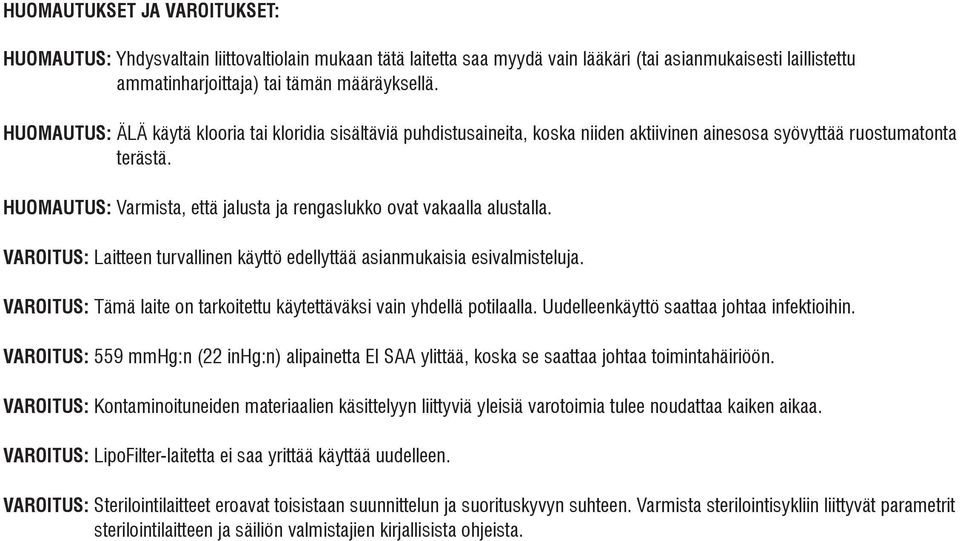 HUOMAUTUKSET JA VAROITUKSET:

HUOMAUTUS: Yhdysvaltain liittovaltiolain mukaan tätä laitetta saa myydä vain lääkäri (tai asianmukaisesti laillistettu ammatinharjoittaja) tai tämän määräyksellä.

HUOMAUTUS: ÄLÄ käytä klooria tai kloridia sisältäviä puhdistusaineita, koska niiden aktiivinen ainesosa syövyttää ruostumatonta terästä.

HUOMAUTUS: Varmista, että jalusta ja rengaslukko ovat vakaalla alustalla.

VAROITUS: Laitteen turvallinen käyttö edellyttää asianmukaisia esivalmisteluja.

VAROITUS: Tämä laite on tarkoitettu käytettäväksi vain yhdellä potilaalla. Uudelleenkäyttö saattaa johtaa infektioihin.

VAROITUS: 559 mmHg:n (22 inHg:n) alipainetta EI SAA ylittää, koska se saattaa johtaa toimintahäiriöön.

VAROITUS: Kontaminoituneiden materiaalien käsittelyyn liittyviä yleisiä varotoimia tulee noudattaa kaiken aikaa.

VAROITUS: LipoFilter-laitetta ei saa yrittää käyttää uudelleen.

VAROITUS: Sterilointilaitteet eroavat toisistaan suunnittelun ja suorituskyvyn suhteen. Varmista sterilointisykliin liittyvät parametrit sterilointilaitteen ja säiliön valmistajien kirjallisista ohjeista.